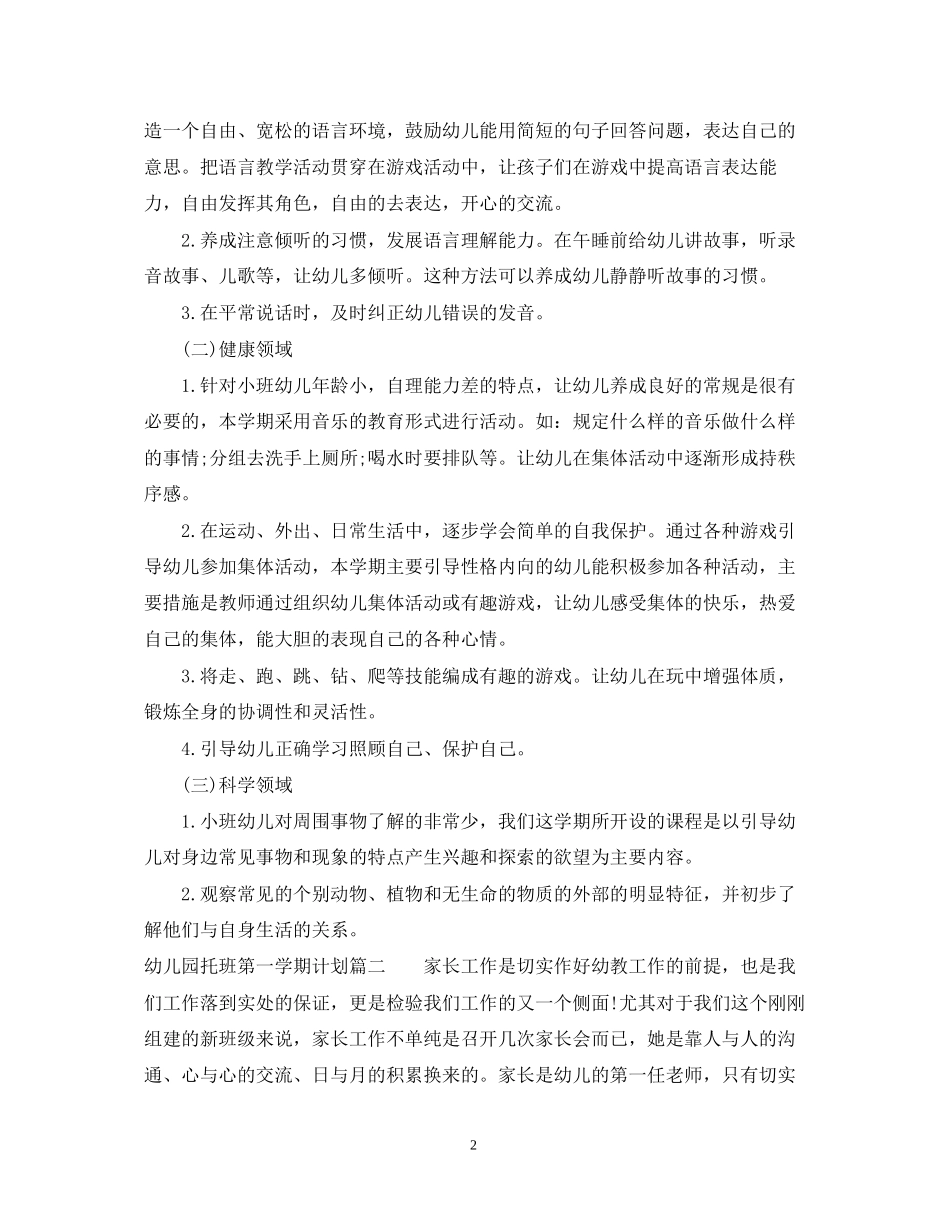 造一个自由、宽松的语言环境，鼓励幼儿能用简短的句子回答问题，表达自己的意思。把语言教学活动贯穿在游戏活动中，让孩子们在游戏中提高语言表达能力，自由发挥其角色，自由的去表达，开心的交流。

2.养成注意倾听的习惯，发展语言理解能力。在午睡前给幼儿讲故事，听录音故事、儿歌等，让幼儿多倾听。这种方法可以养成幼儿静静听故事的习惯。

3.在平常说话时，及时纠正幼儿错误的发音。

(二)健康领域

1.针对小班幼儿年龄小，自理能力差的特点，让幼儿养成良好的常规是很有必要的，本学期采用音乐的教育形式进行活动。如：规定什么样的音乐做什么样的事情;分组去洗手上厕所;喝水时要排队等。让幼儿在集体活动中逐渐形成持秩序感。

2.在运动、外出、日常生活中，逐步学会简单的自我保护。通过各种游戏引导幼儿参加集体活动，本学期主要引导性格内向的幼儿能积极参加各种活动，主要措施是教师通过组织幼儿集体活动或有趣游戏，让幼儿感受集体的快乐，热爱自己的集体，能大胆的表现自己的各种心情。

3.将走、跑、跳、钻、爬等技能编成有趣的游戏。让幼儿在玩中增强体质，锻炼全身的协调性和灵活性。

4.引导幼儿正确学习照顾自己、保护自己。

(三)科学领域

1.小班幼儿对周围事物了解的非常少，我们这学期所开设的课程是以引导幼儿对身边常见事物和现象的特点产生兴趣和探索的欲望为主要内容。

2.观察常见的个别动物、植物和无生命的物质的外部的明显特征，并初步了解他们与自身生活的关系。

幼儿园托班第一学期计划篇二　　家长工作是切实作好幼教工作的前提，也是我们工作落到实处的保证，更是检验我们工作的又一个侧面!尤其对于我们这个刚刚组建的新班级来说，家长工作不单纯是召开几次家长会而已，她是靠人与人的沟通、心与心的交流、日与月的积累换来的。家长是幼儿的第一任老师，只有切实

2